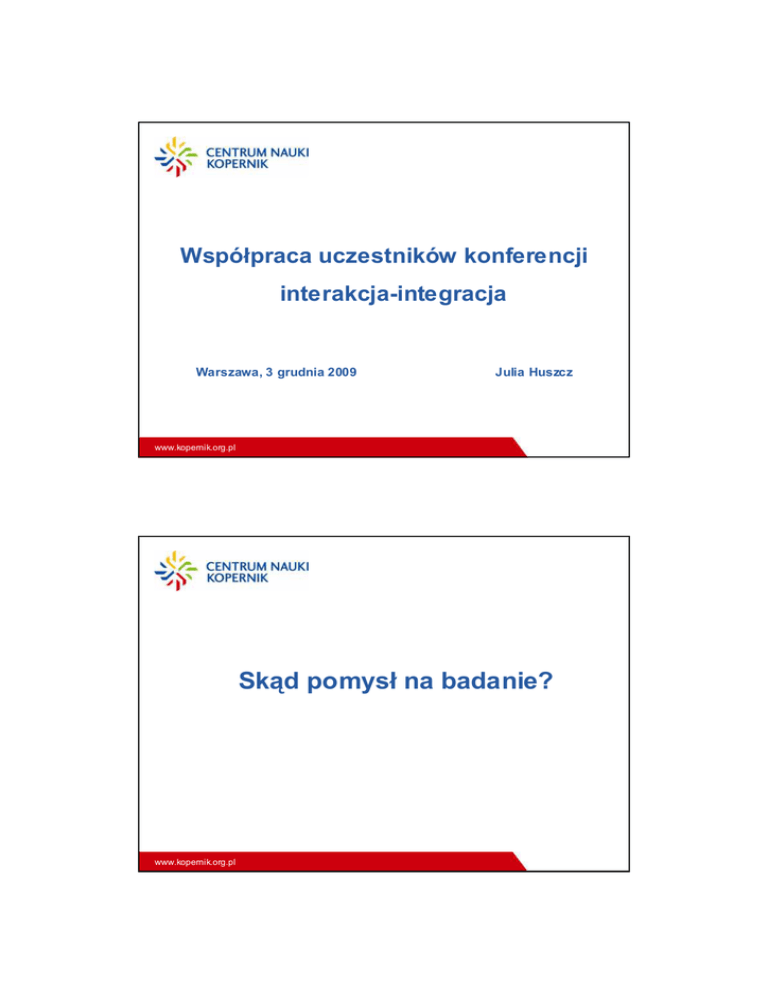 CENTRUM NAUKI
KOPERNIK

Współpraca uczestników konferencji
interakcja-integracja

Warszawa, 3 grudnia 2009

Julia Huszcz

www.kopernik.org.pl

CENTRUM NAUKI
KOPERNIK

Skąd pomysł na badanie?

www.kopernik.org.pl